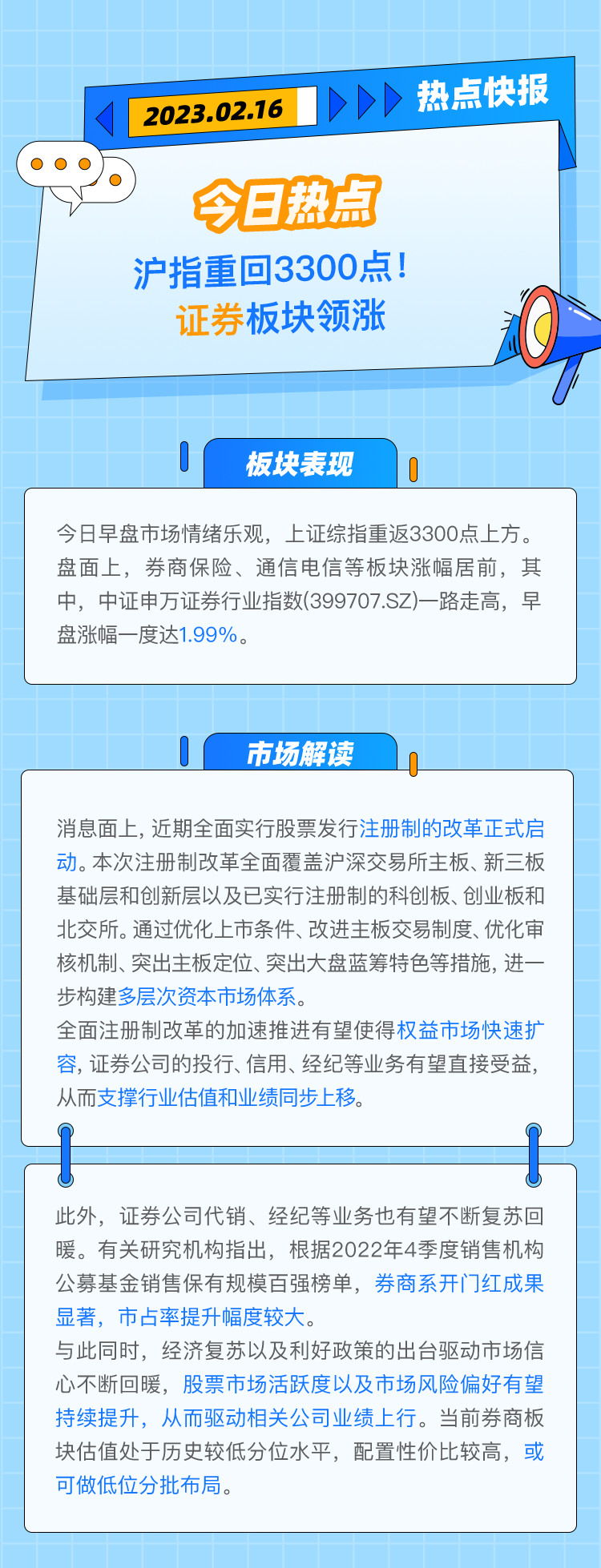 2023.02.16

热点快报

今日热点

沪指重回3300点！
证券板块领涨

板块表现

今日早盘市场情绪乐观，上证综指重返3300点上方。盘面上，券商保险、通信电信等板块涨幅居前，其中，中证申万证券行业指数(399707.SZ)一路走高，早盘涨幅一度达1.99%。

市场解读

消息面上，近期全面实行股票发行注册制的改革正式启动。本次注册制改革全面覆盖沪深交易所主板、新三板基础层和创新层以及已实行注册制的科创板、创业板和北交所。通过优化上市条件、改进主板交易制度、优化审核机制、突出主板定位、突出大盘蓝筹特色等措施，进一步构建多层次资本市场体系。

全面注册制改革的加速推进有望使得权益市场快速扩容，证券公司的投行、信用、经纪等业务有望直接受益，从而支撑行业估值和业绩同步上移。

此外，证券公司代销、经纪等业务也有望不断复苏回暖。有关研究机构指出，根据2022年4季度销售机构公募基金销售保有规模百强榜单，券商系开门红成果显著，市占率提升幅度较大。

与此同时，经济复苏以及利好政策的出台驱动市场信心不断回暖，股票市场活跃度以及市场风险偏好有望持续提升，从而驱动相关公司业绩上行。当前券商板块估值处于历史较低分位水平，配置性价比较高，或可做低位分批布局。